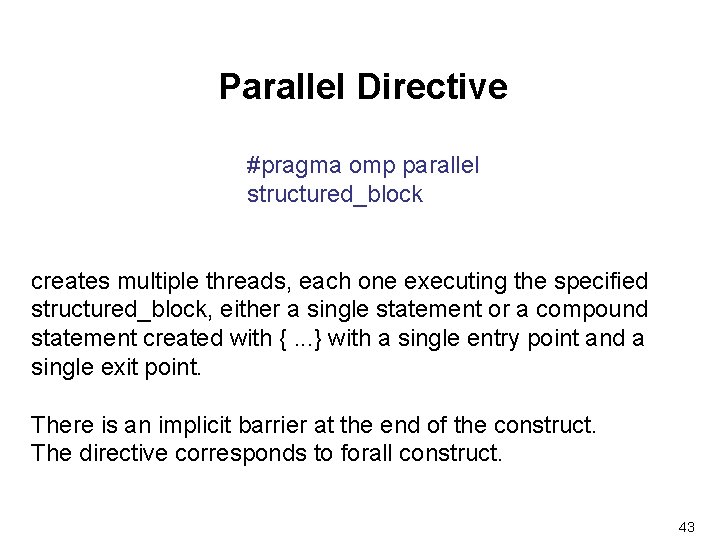 Parallel Directive

#pragma omp parallel
structured_block

creates multiple threads, each one executing the specified structured_block, either a single statement or a compound statement created with { ...} with a single entry point and a single exit point.

There is an implicit barrier at the end of the construct.
The directive corresponds to forall construct.

43